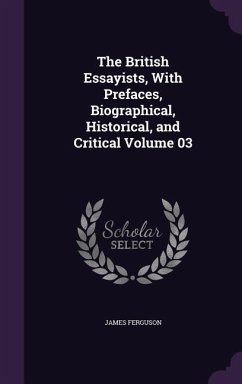 The British Essayists, With Prefaces, Biographical, Historical, and Critical Volume 03

Scholar
SELECT

JAMES FERGUSON